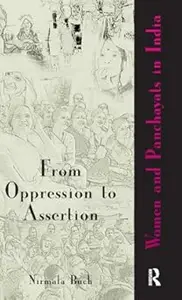 From Oppression to Assertion

Nirmala Buch

Women and Panchayats in India

R